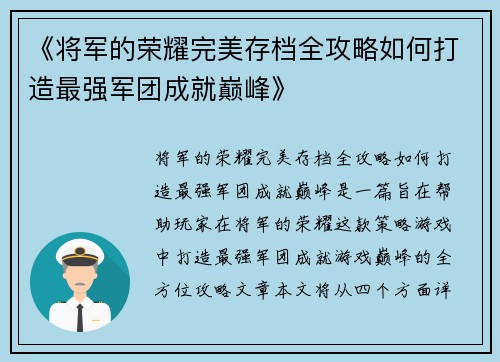 《将军的荣耀完美存档全攻略如何打造最强军团成就巅峰》

将军的荣耀完美存档全攻略如何打造最强军团成就巅峰是一篇旨在帮助玩家在将军的荣耀这款策略游戏中打造最强军团成就游戏巅峰的全方位攻略文章本文将从四个方面详